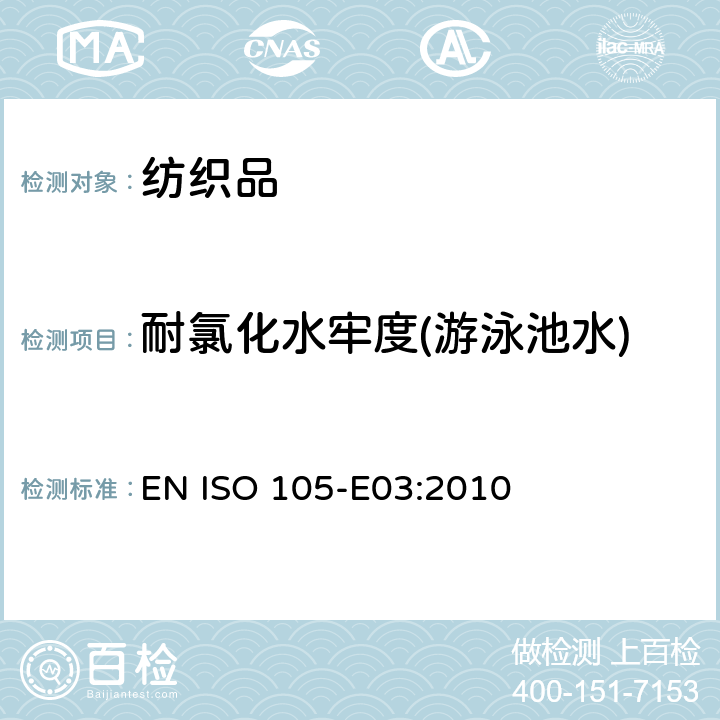 MA CNAS AC ilac-MRA

检测对象： 纺织品

检测项目： 耐氯化水牢度(游泳池水)

检测标准： EN ISO 105-E03:2010

百检
Baijiantest.com

做检测 上百检
400-151-7153